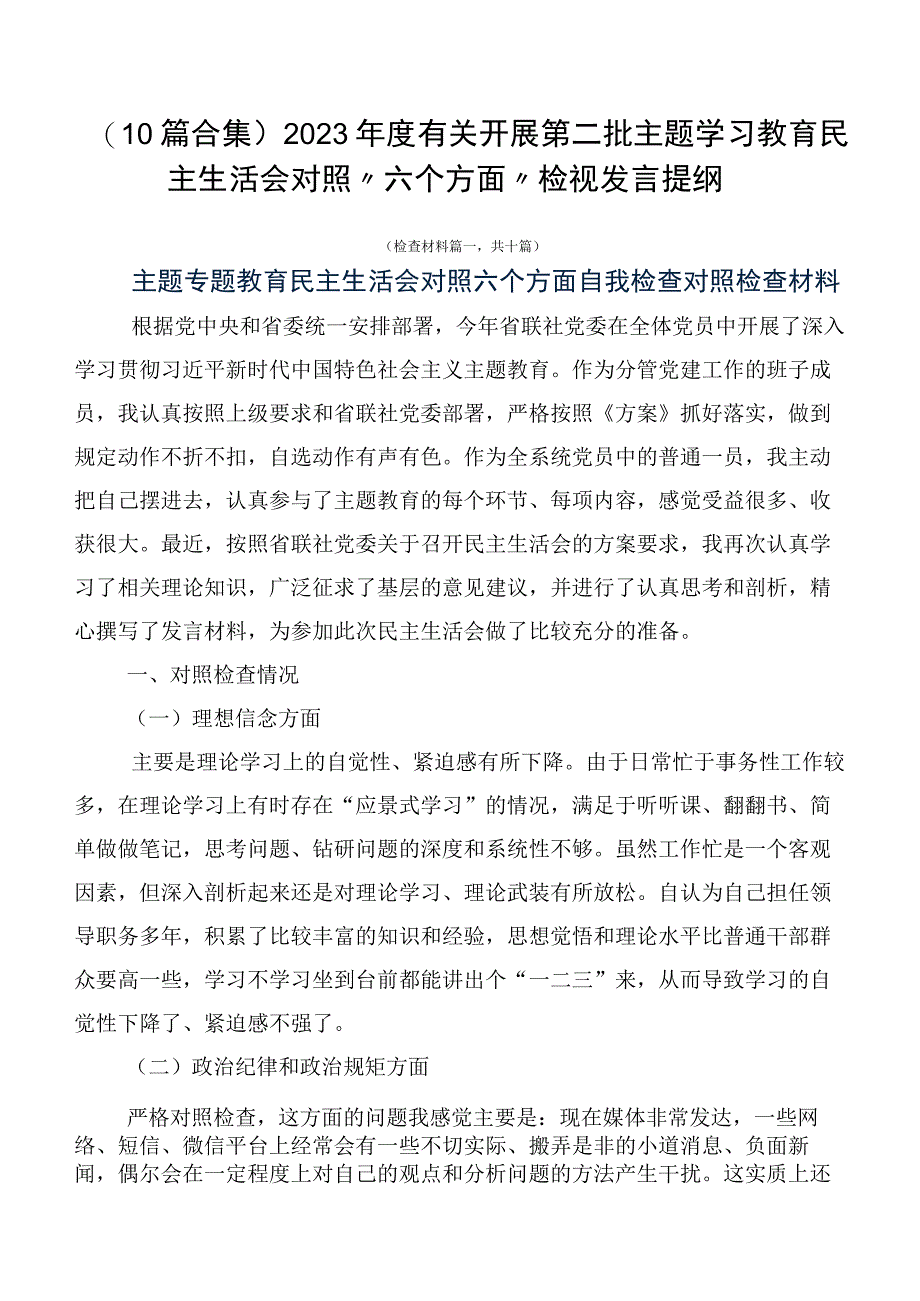 （10篇合集）2023年度有关开展第二批主题学习教育民主生活会对照〃六个方面〃检视发言提纲

（检查材料篇一，共十篇）

主题专题教育民主生活会对照六个方面自我检查对照检查材料

根据党中央和省委统一安排部署，今年省联社党委在全体党员中开展了深入学习贯彻习近平新时代中国特色社会主义主题教育。作为分管党建工作的班子成员，我认真按照上级要求和省联社党委部署，严格按照《方案》抓好落实，做到规定动作不折不扣，自选动作有声有色。作为全系统党员中的普通一员，我主动把自己摆进去，认真参与了主题教育的每个环节、每项内容，感觉受益很多、收获很大。最近，按照省联社党委关于召开民主生活会的方案要求，我再次认真学习了相关理论知识，广泛征求了基层的意见建议，并进行了认真思考和剖析，精心撰写了发言材料，为参加此次民主生活会做了比较充分的准备。

一、对照检查情况

（一）理想信念方面

主要是理论学习上的自觉性、紧迫感有所下降。由于日常忙于事务性工作较多，在理论学习上有时存在“应景式学习”的情况，满足于听听课、翻翻书、简单做做笔记，思考问题、钻研问题的深度和系统性不够。虽然工作忙是一个客观因素，但深入剖析起来还是对理论学习、理论武装有所放松。自认为自己担任领导职务多年，积累了比较丰富的知识和经验，思想觉悟和理论水平比普通干部群众要高一些，学习不学习坐到台前都能讲出个“一二三”来，从而导致学习的自觉性下降了、紧迫感不强了。

（二）政治纪律和政治规矩方面

严格对照检查，这方面的问题我感觉主要是：现在媒体非常发达，一些网络、短信、微信平台上经常会有一些不切实际、搬弄是非的小道消息、负面新闻，偶尔会在一定程度上对自己的观点和分析问题的方法产生干扰。这实质上还